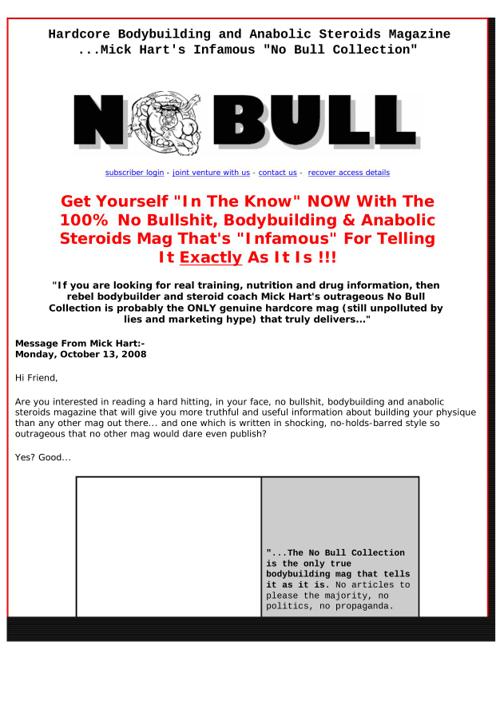 Hardcore Bodybuilding and Anabolic Steroids Magazine
...Mick Hart's Infamous "No Bull Collection"

NO BULL

subscriber login - joint venture with us - contact us - recover access details

Get Yourself "In The Know" NOW With The 100% No Bullshit, Bodybuilding & Anabolic Steroids Mag That's "Infamous" For Telling It Exactly As It Is !!!

"If you are looking for real training, nutrition and drug information, then rebel bodybuilder and steroid coach Mick Hart's outrageous No Bull Collection is probably the ONLY genuine hardcore mag (still unpolluted by lies and marketing hype) that truly delivers..."

Message From Mick Hart:-
Monday, October 13, 2008

Hi Friend,

Are you interested in reading a hard hitting, in your face, no bullshit, bodybuilding and anabolic steroids magazine that will give you more truthful and useful information about building your physique than any other mag out there... and one which is written in shocking, no-holds-barred style so outrageous that no other mag would dare even publish?

Yes? Good...

"...The No Bull Collection is the only true bodybuilding mag that tells it as it is. No articles to please the majority, no politics, no propaganda.